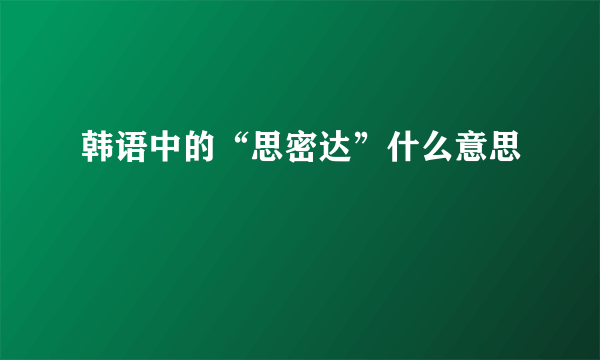 韩语中的“思密达”什么意思